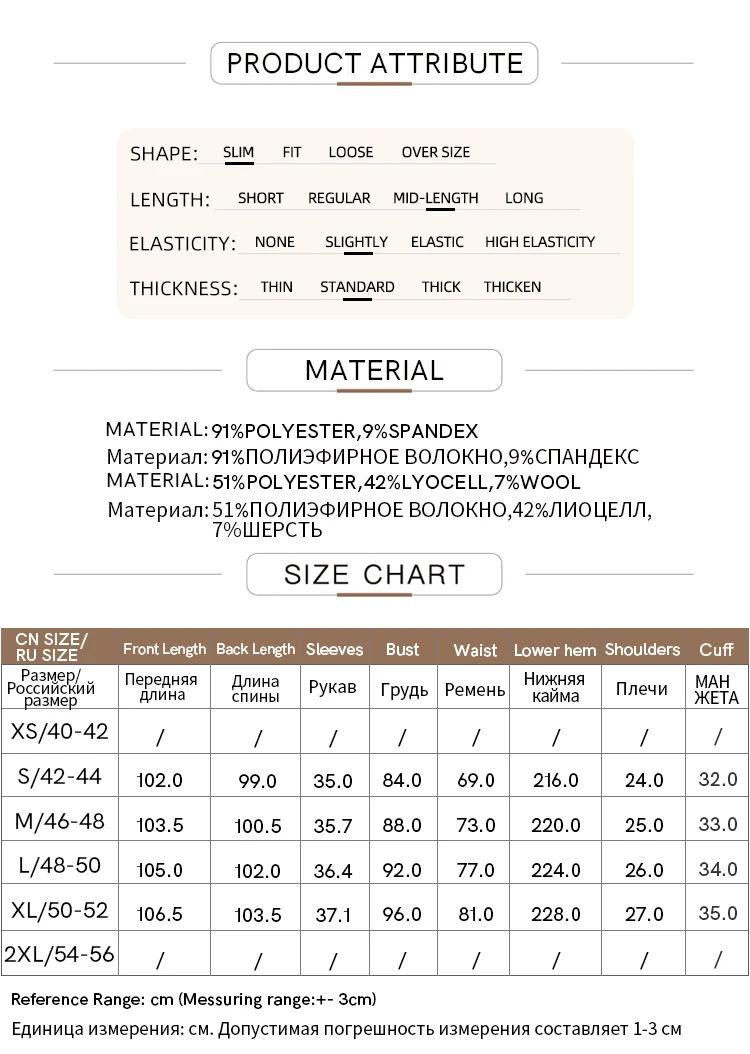 PRODUCT ATTRIBUTE

SHAPE: SLIM FIT LOOSE OVER SIZE

LENGTH: SHORT REGULAR MID-LENGTH LONG

ELASTICITY: NONE SLIGHTLY ELASTIC HIGH ELASTICITY

THICKNESS: THIN STANDARD THICK THICKEN

MATERIAL

MATERIAL: 91%POLYESTER,9%SPANDEX
Материал: 91%ПОЛИЭФИРНОЕ ВОЛОКНО,9%СПАНДЕКС
MATERIAL: 51%POLYESTER,42%LYOCELL,7%WOOL
Материал: 51%ПОЛИЭФИРНОЕ ВОЛОКНО,42%ЛИОЦЕЛЛ, 7%ШЕРСТЬ

SIZE CHART

| CN SIZE/ RU SIZE | Front Length | Back Length | Sleeves | Bust | Waist | Lower hem | Shoulders | Cuff |
|---|---|---|---|---|---|---|---|---|
| Размер/ Российский размер | Передняя длина | Длина спины | Рукав | Грудь | Ремень | Нижняя кайма | Плечи | МАН ЖЕТА |
| XS/40-42 | / | / | / | / | / | / | / | / |
| S/42-44 | 102.0 | 99.0 | 35.0 | 84.0 | 69.0 | 216.0 | 24.0 | 32.0 |
| M/46-48 | 103.5 | 100.5 | 35.7 | 88.0 | 73.0 | 220.0 | 25.0 | 33.0 |
| L/48-50 | 105.0 | 102.0 | 36.4 | 92.0 | 77.0 | 224.0 | 26.0 | 34.0 |
| XL/50-52 | 106.5 | 103.5 | 37.1 | 96.0 | 81.0 | 228.0 | 27.0 | 35.0 |
| 2XL/54-56 | / | / | / | / | / | / | / | / |

Reference Range: cm (Messuring range:+- 3cm)
Единица измерения: см. Допустимая погрешность измерения составляет 1-3 см